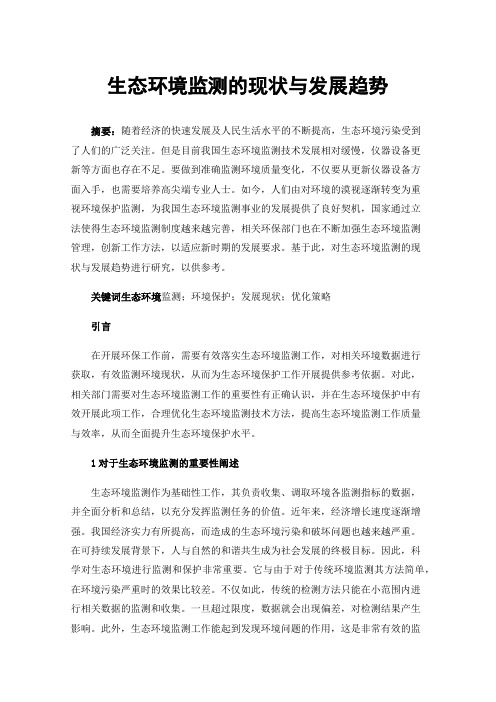 生态环境监测的现状与发展趋势

摘要：随着经济的快速发展及人民生活水平的不断提高，生态环境污染受到了人们的广泛关注。但是目前我国生态环境监测技术发展相对缓慢，仪器设备更新等方面也存在不足。要做到准确监测环境质量变化，不仅要从更新仪器设备方面入手，也需要培养高尖端专业人士。如今，人们由对环境的漠视逐渐转变为重视环境保护监测，为我国生态环境监测事业的发展提供了良好契机，国家通过立法使得生态环境监测制度越来越完善，相关环保部门也在不断加强生态环境监测管理，创新工作方法，以适应新时期的发展要求。基于此，对生态环境监测的现状与发展趋势进行研究，以供参考。

关键词生态环境监测；环境保护；发展现状；优化策略

引言

在开展环保工作前，需要有效落实生态环境监测工作，对相关环境数据进行获取，有效监测环境现状，从而为生态环境保护工作开展提供参考依据。对此，相关部门需要对生态环境监测工作的重要性有正确认识，并在生态环境保护中有效开展此项工作，合理优化生态环境监测技术方法，提高生态环境监测工作质量与效率，从而全面提升生态环境保护水平。

1 对于生态环境监测的重要性阐述

生态环境监测作为基础性工作，其负责收集、调取环境各监测指标的数据，并全面分析和总结，以充分发挥监测任务的价值。近年来，经济增长速度逐渐增强。我国经济实力有所提高，而造成的生态环境污染和破坏问题也越来越严重。在可持续发展背景下，人与自然的和谐共生成为社会发展的终极目标。因此，科学对生态环境进行监测和保护非常重要。它与由于对于传统环境监测其方法简单，在环境污染严重时的效果比较差。不仅如此，传统的检测方法只能在小范围内进行相关数据的监测和收集。一旦超过限度，数据就会出现偏差，对检测结果产生影响。此外，生态环境监测工作能起到发现环境问题的作用，这是非常有效的监